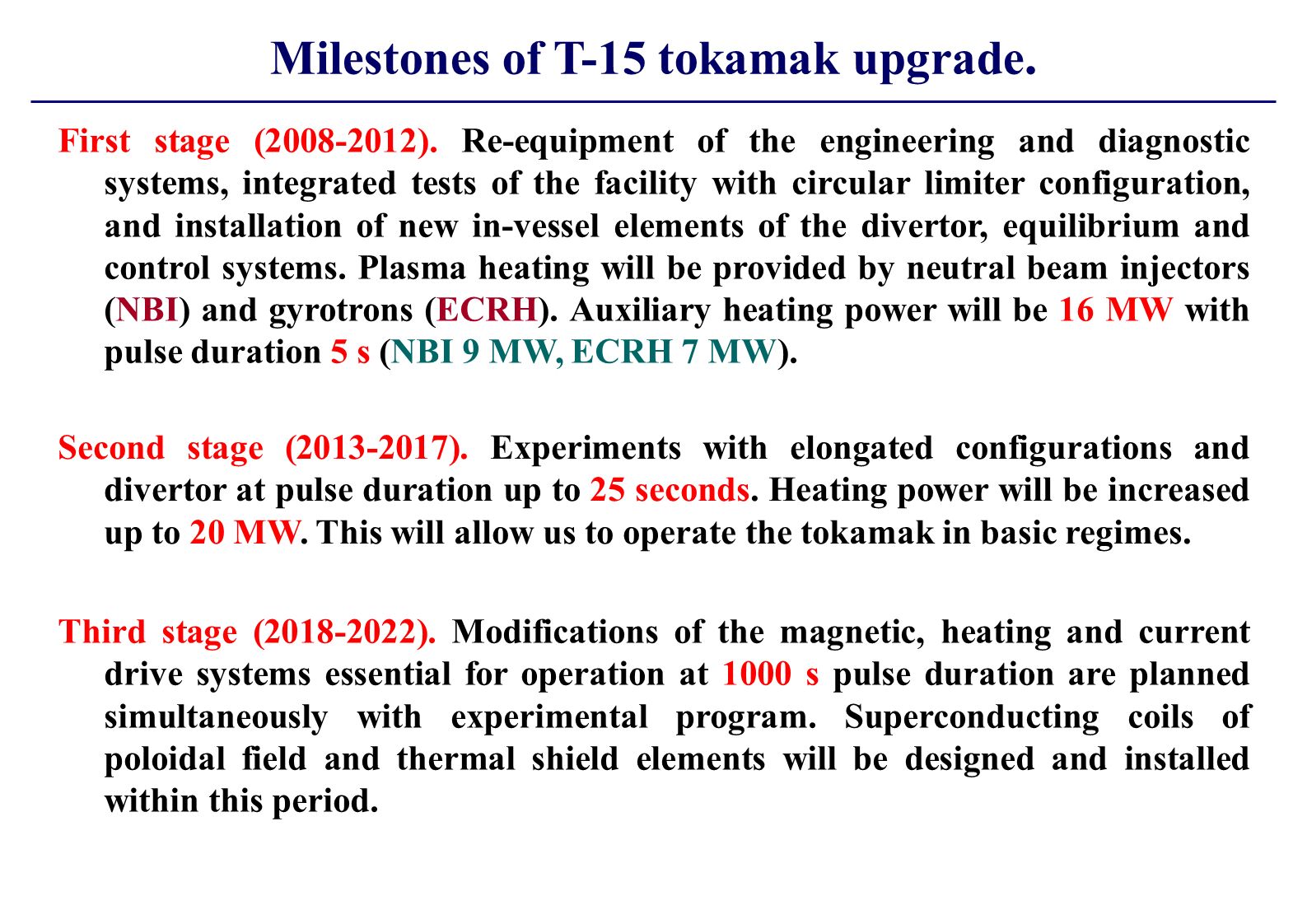 Milestones of T-15 tokamak upgrade.

First stage (2008-2012). Re-equipment of the engineering and diagnostic systems, integrated tests of the facility with circular limiter configuration, and installation of new in-vessel elements of the divertor, equilibrium and control systems. Plasma heating will be provided by neutral beam injectors (NBI) and gyrotrons (ECRH). Auxiliary heating power will be 16 MW with pulse duration 5 s (NBI 9 MW, ECRH 7 MW).

Second stage (2013-2017). Experiments with elongated configurations and divertor at pulse duration up to 25 seconds. Heating power will be increased up to 20 MW. This will allow us to operate the tokamak in basic regimes.

Third stage (2018-2022). Modifications of the magnetic, heating and current drive systems essential for operation at 1000 s pulse duration are planned simultaneously with experimental program. Superconducting coils of poloidal field and thermal shield elements will be designed and installed within this period.